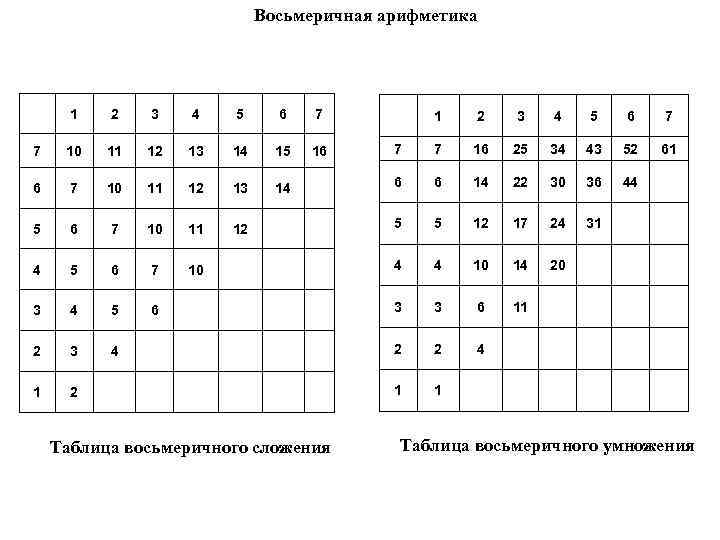 Восьмеричная арифметика

| | 1 | 2 | 3 | 4 | 5 | 6 | 7 |
|---|---|---|---|---|---|---|---|
| 7 | 10 | 11 | 12 | 13 | 14 | 15 | 16 |
| 6 | 7 | 10 | 11 | 12 | 13 | 14 | |
| 5 | 6 | 7 | 10 | 11 | 12 | | |
| 4 | 5 | 6 | 7 | 10 | | | |
| 3 | 4 | 5 | 6 | | | | |
| 2 | 3 | 4 | | | | | |
| 1 | 2 | | | | | | |

Таблица восьмеричного сложения

| | 1 | 2 | 3 | 4 | 5 | 6 | 7 |
|---|---|---|---|---|---|---|---|
| 7 | 7 | 16 | 25 | 34 | 43 | 52 | 61 |
| 6 | 6 | 14 | 22 | 30 | 36 | 44 | |
| 5 | 5 | 12 | 17 | 24 | 31 | | |
| 4 | 4 | 10 | 14 | 20 | | | |
| 3 | 3 | 6 | 11 | | | | |
| 2 | 2 | 4 | | | | | |
| 1 | 1 | | | | | | |

Таблица восьмеричного умножения